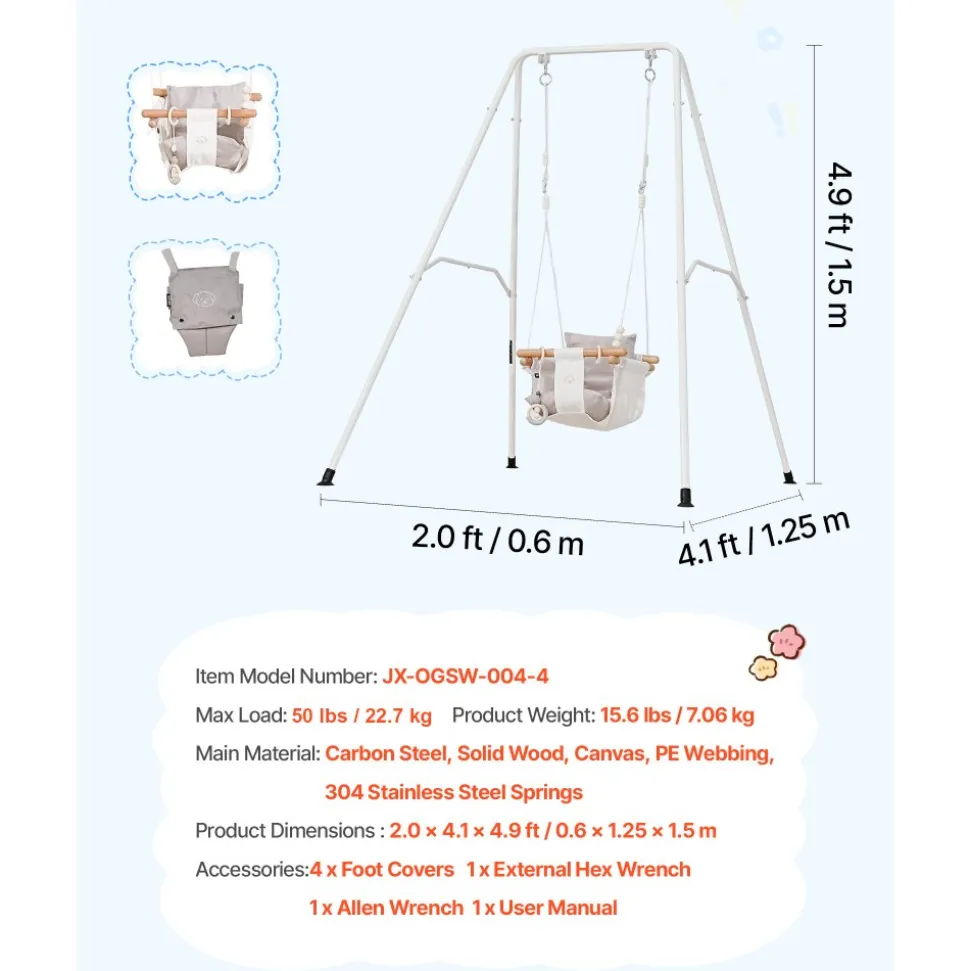 4.9 ft / 1.5 m

2.0 ft / 0.6 m

4.1 ft / 1.25 m

Item Model Number: JX-OGSW-004-4

Max Load: 50 lbs / 22.7 kg Product Weight: 15.6 lbs / 7.06 kg

Main Material: Carbon Steel, Solid Wood, Canvas, PE Webbing, 304 Stainless Steel Springs

Product Dimensions : 2.0 × 4.1 × 4.9 ft / 0.6 × 1.25 × 1.5 m

Accessories:4 x Foot Covers 1 x External Hex Wrench 1 x Allen Wrench 1 x User Manual